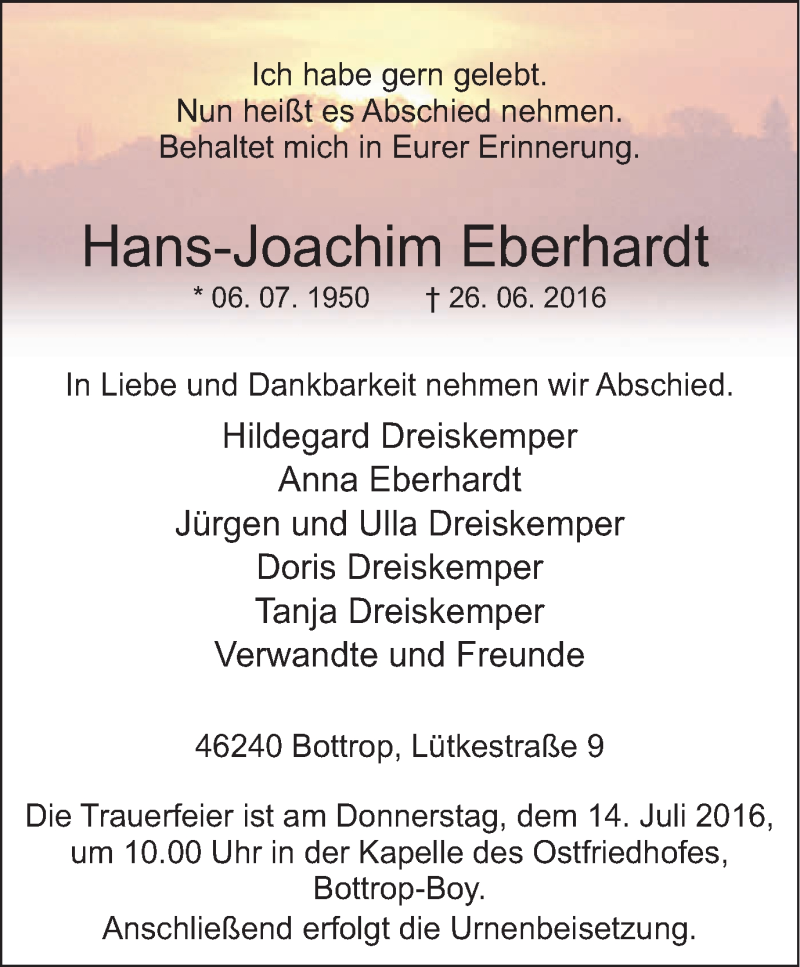 Ich habe gern gelebt.
Nun heißt es Abschied nehmen.
Behaltet mich in Eurer Erinnerung.

Hans-Joachim Eberhardt
* 06. 07. 1950 † 26. 06. 2016

In Liebe und Dankbarkeit nehmen wir Abschied.
Hildegard Dreiskemper
Anna Eberhardt
Jürgen und Ulla Dreiskemper
Doris Dreiskemper
Tanja Dreiskemper
Verwandte und Freunde

46240 Bottrop, Lütkestraße 9

Die Trauerfeier ist am Donnerstag, dem 14. Juli 2016, um 10.00 Uhr in der Kapelle des Ostfriedhofes, Bottrop-Boy.
Anschließend erfolgt die Urnenbeisetzung.